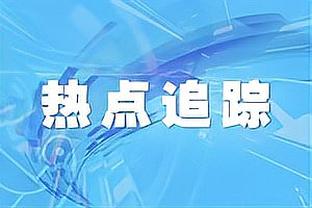 热点追踪